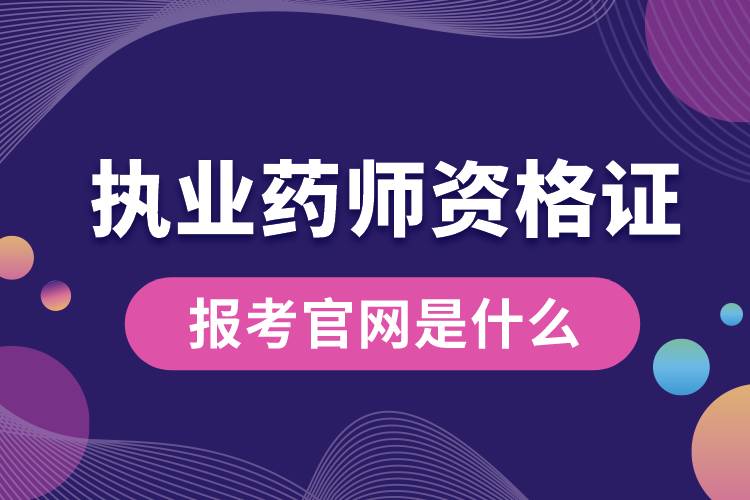 执业药师资格证

报考官网是什么